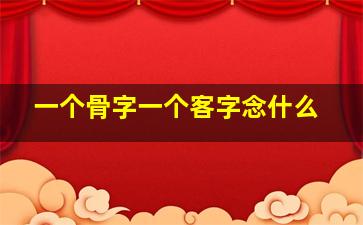 一个骨字一个客字念什么